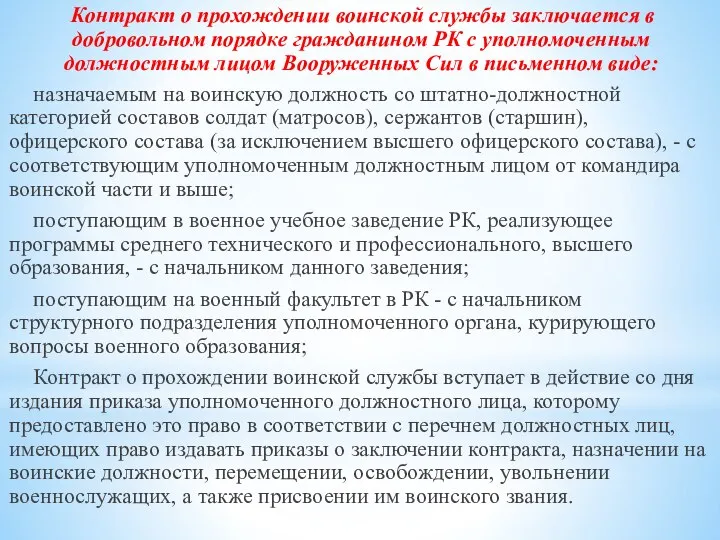 Контракт о прохождении воинской службы заключается в добровольном порядке гражданином РК с уполномоченным должностным лицом Вооруженных Сил в письменном виде:

назначаемым на воинскую должность со штатно-должностной категорией составов солдат (матросов), сержантов (старшин), офицерского состава (за исключением высшего офицерского состава), - с соответствующим уполномоченным должностным лицом от командира воинской части и выше;

поступающим в военное учебное заведение РК, реализующее программы среднего технического и профессионального, высшего образования, - с начальником данного заведения;

поступающим на военный факультет в РК - с начальником структурного подразделения уполномоченного органа, курирующего вопросы военного образования;

Контракт о прохождении воинской службы вступает в действие со дня издания приказа уполномоченного должностного лица, которому предоставлено это право в соответствии с перечнем должностных лиц, имеющих право издавать приказы о заключении контракта, назначении на воинские должности, перемещении, освобождении, увольнении военнослужащих, а также присвоении им воинского звания.